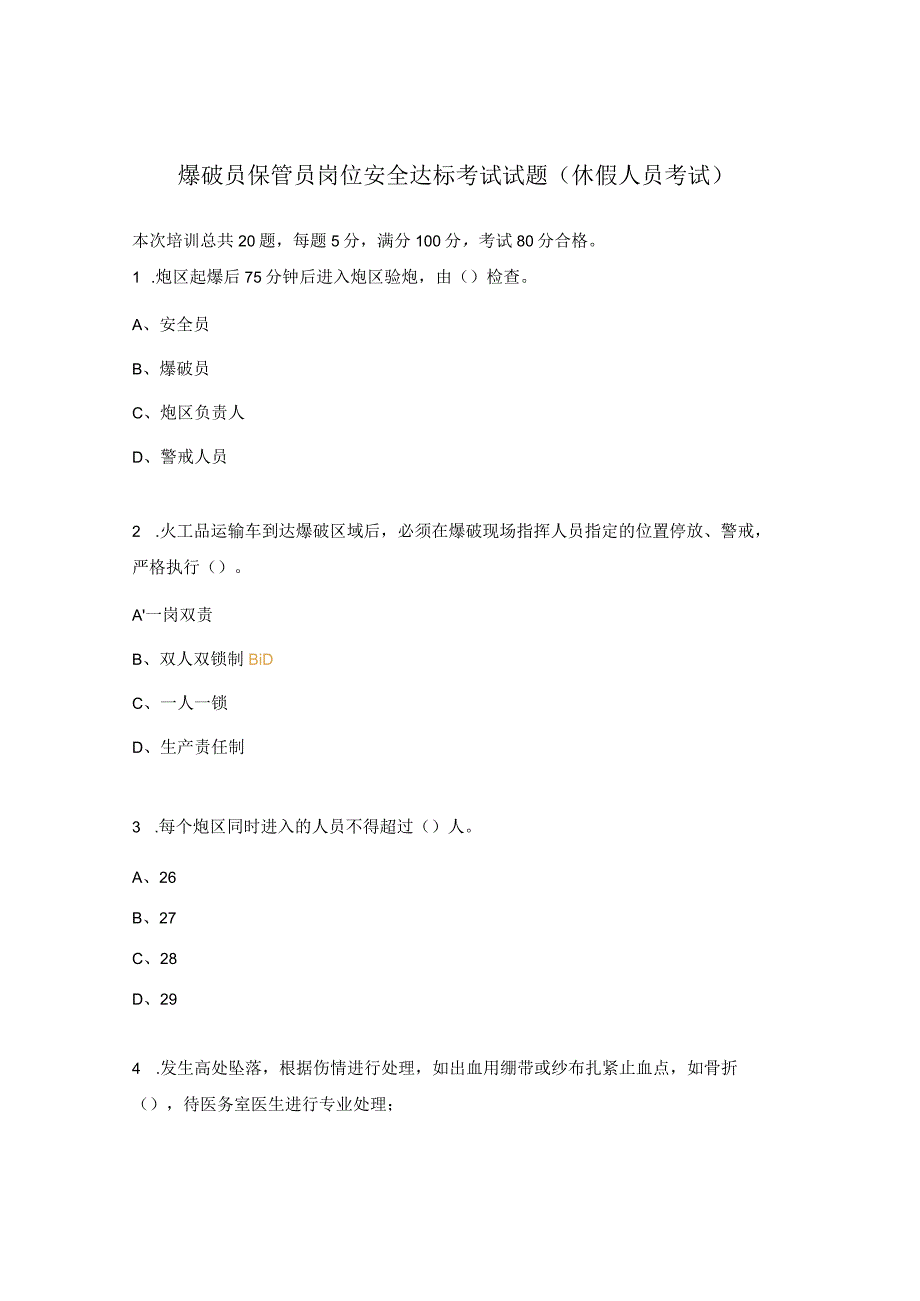 爆破员保管员岗位安全达标考试试题（休假人员考试）

本次培训总共20题，每题5分，满分100分，考试80分合格。

1 .炮区起爆后75分钟后进入炮区验炮，由（）检查。

A、安全员

B、爆破员

C、炮区负责人

D、警戒人员

2 .火工品运输车到达爆破区域后，必须在爆破现场指挥人员指定的位置停放、警戒，严格执行（）。

A'一岗双责

B、双人双锁制 BiD

C、一人一锁

D、生产责任制

3 .每个炮区同时进入的人员不得超过（）人。

A、26

B、27

C、28

D、29

4 .发生高处坠落，根据伤情进行处理，如出血用绷带或纱布扎紧止血点，如骨折（），待医务室医生进行专业处理；